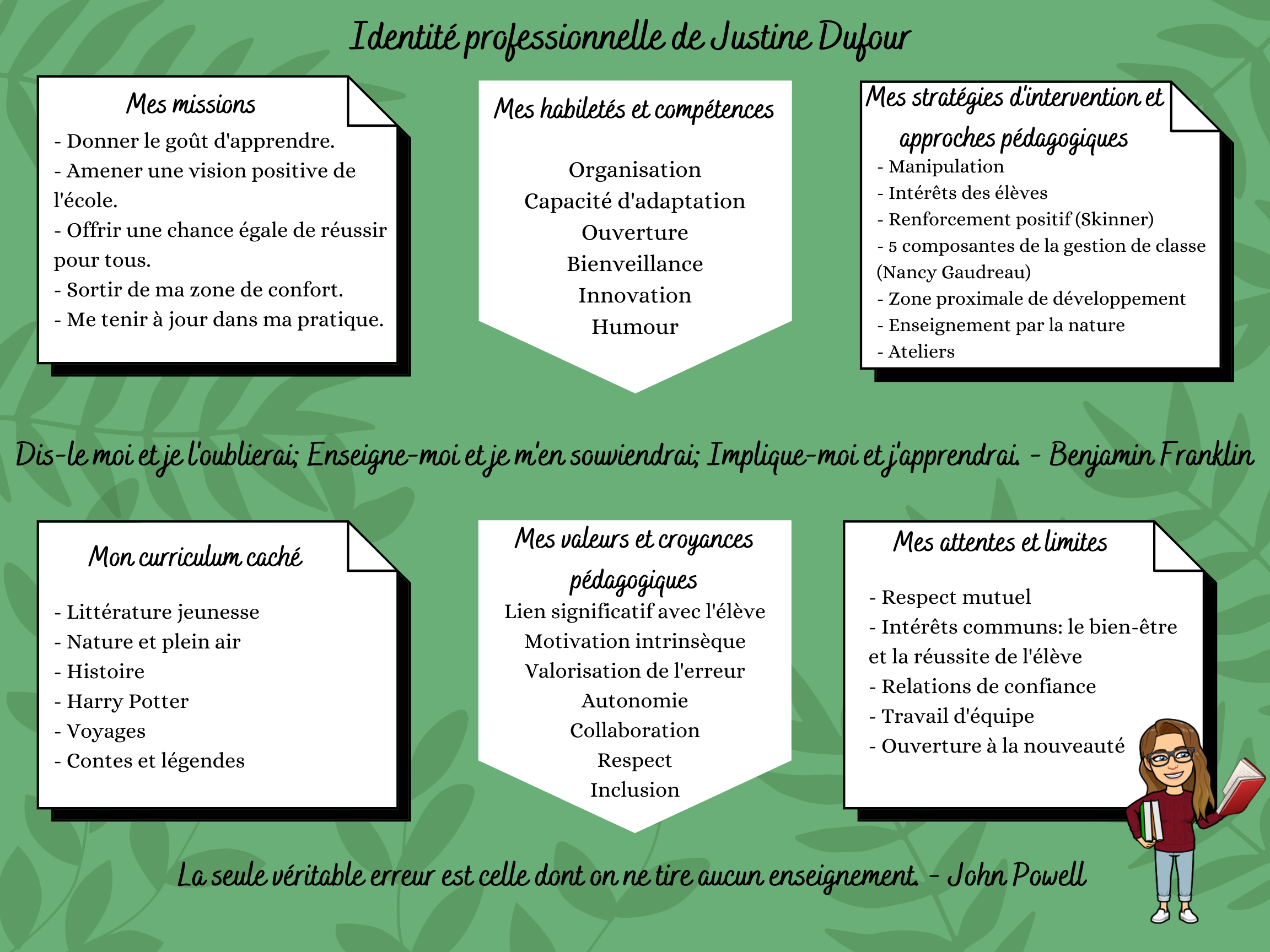 Identité professionnelle de Justine Dufour

Mes missions

- Donner le goût d'apprendre.
- Amener une vision positive de l'école.
- Offrir une chance égale de réussir pour tous.
- Sortir de ma zone de confort.
- Me tenir à jour dans ma pratique.

Mes habiletés et compétences

Organisation
Capacité d'adaptation
Ouverture
Bienveillance
Innovation
Humour

Mes stratégies d'intervention et approches pédagogiques

- Manipulation
- Intérêts des élèves
- Renforcement positif (Skinner)
- 5 composantes de la gestion de classe (Nancy Gaudreau)
- Zone proximale de développement
- Enseignement par la nature
- Ateliers

Dis-le moi et je l'oublierai; Enseigne-moi et je m'en souviendrai; Implique-moi et j'apprendrai. - Benjamin Franklin

Mon curriculum caché

- Littérature jeunesse
- Nature et plein air
- Histoire
- Harry Potter
- Voyages
- Contes et légendes

Mes valeurs et croyances pédagogiques

Lien significatif avec l'élève
Motivation intrinsèque
Valorisation de l'erreur
Autonomie
Collaboration
Respect
Inclusion

Mes attentes et limites

- Respect mutuel
- Intérêts communs: le bien-être et la réussite de l'élève
- Relations de confiance
- Travail d'équipe
- Ouverture à la nouveauté

La seule véritable erreur est celle dont on ne tire aucun enseignement. - John Powell